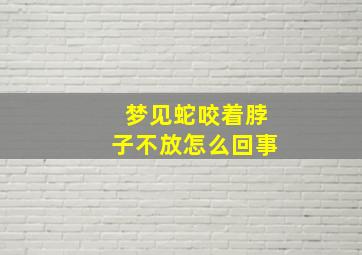 梦见蛇咬着脖子不放怎么回事